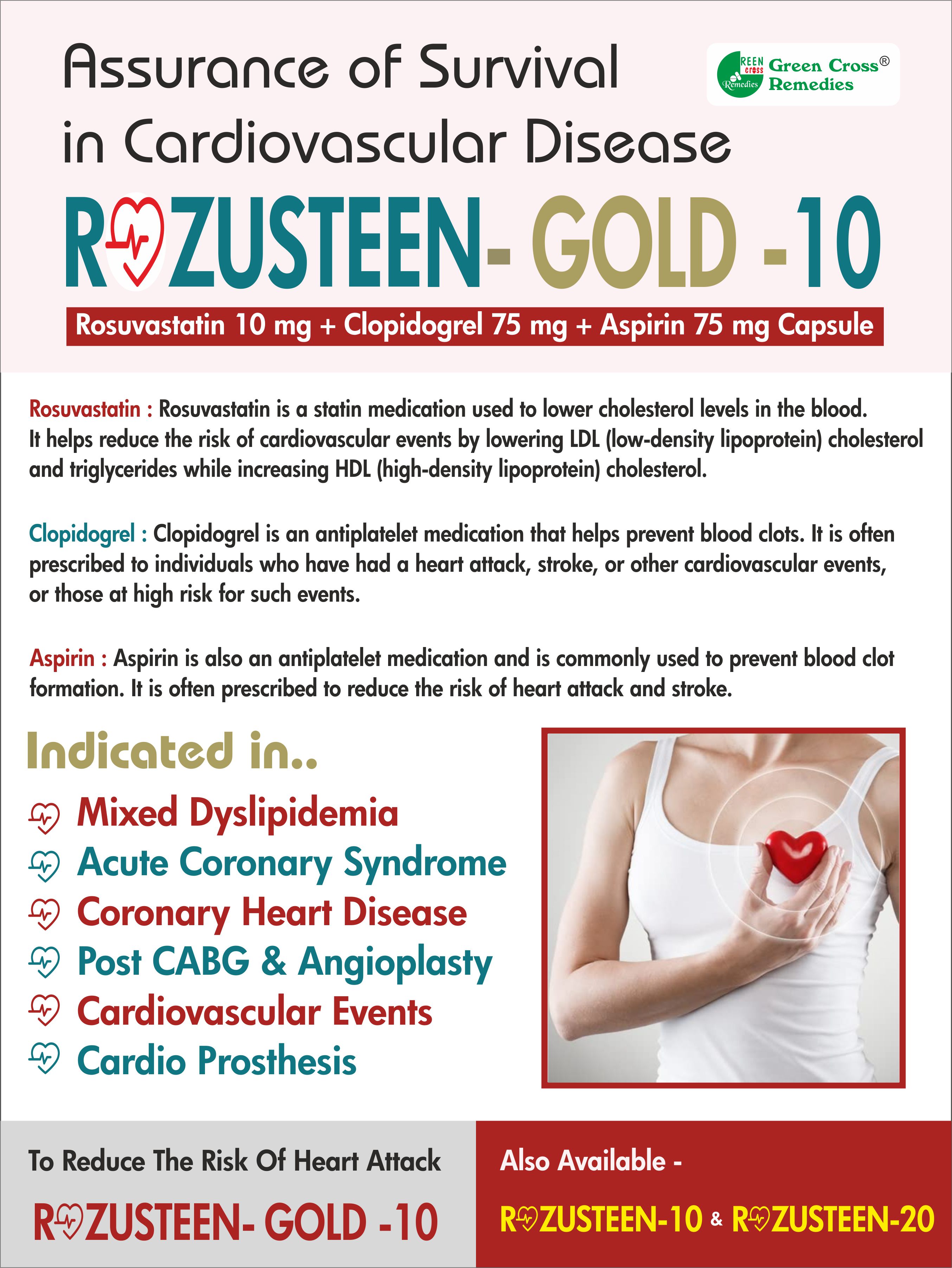 Assurance of Survival in Cardiovascular Disease

REEN cross Remedies Green Cross® Remedies

ROZUSTEEN- GOLD -10

Rosuvastatin 10 mg + Clopidogrel 75 mg + Aspirin 75 mg Capsule

Rosuvastatin : Rosuvastatin is a statin medication used to lower cholesterol levels in the blood. It helps reduce the risk of cardiovascular events by lowering LDL (low-density lipoprotein) cholesterol and triglycerides while increasing HDL (high-density lipoprotein) cholesterol.

Clopidogrel : Clopidogrel is an antiplatelet medication that helps prevent blood clots. It is often prescribed to individuals who have had a heart attack, stroke, or other cardiovascular events, or those at high risk for such events.

Aspirin : Aspirin is also an antiplatelet medication and is commonly used to prevent blood clot formation. It is often prescribed to reduce the risk of heart attack and stroke.

Indicated in..

Mixed Dyslipidemia
Acute Coronary Syndrome
Coronary Heart Disease
Post CABG & Angioplasty
Cardiovascular Events
Cardio Prosthesis

To Reduce The Risk Of Heart Attack

ROZUSTEEN- GOLD -10

Also Available -

ROZUSTEEN-10 & ROZUSTEEN-20